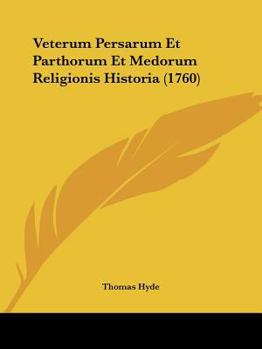 Veterum Persarum Et Parthorum Et Medorum Religionis Historia (1760)

Thomas Hyde